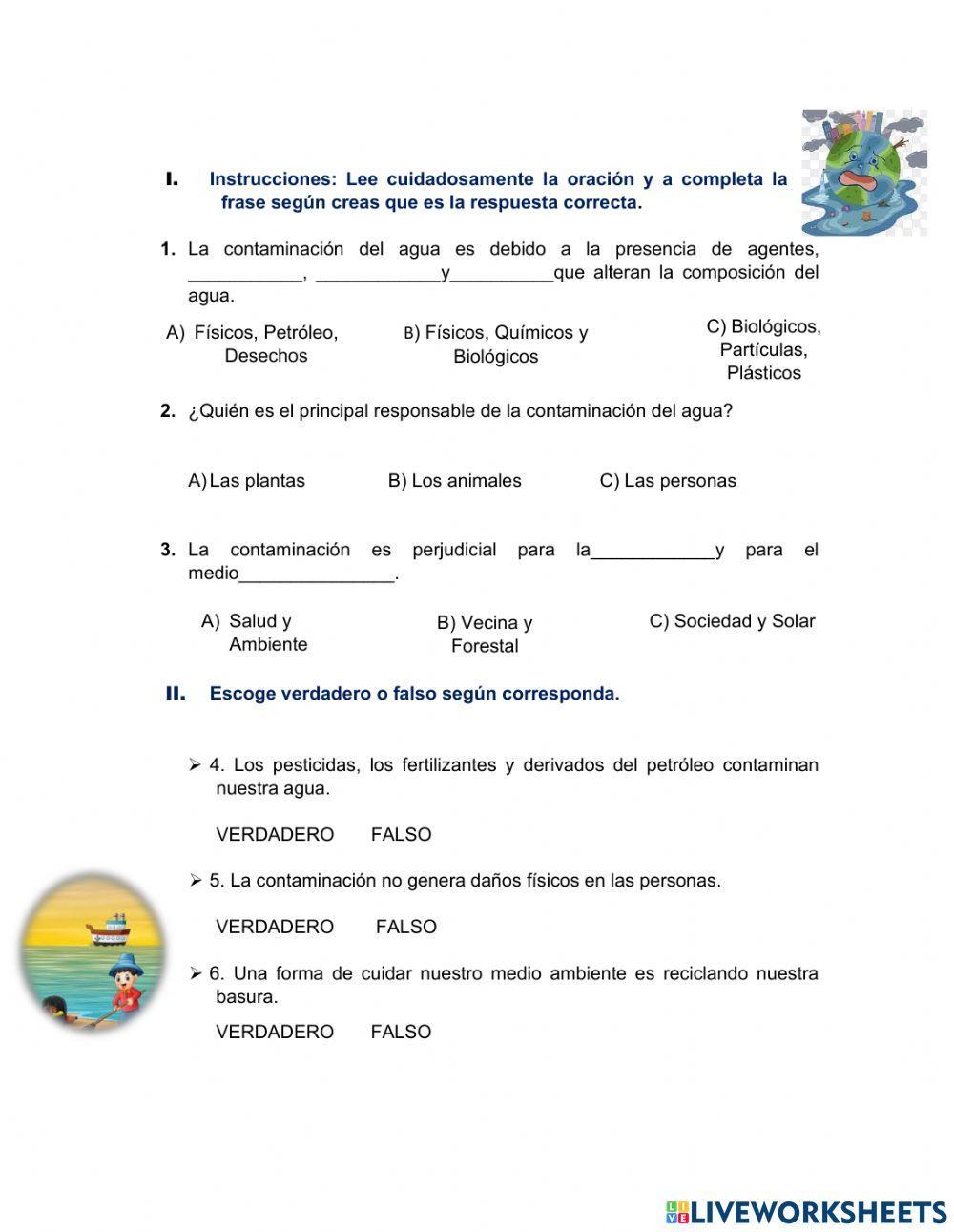 I. Instrucciones: Lee cuidadosamente la oración y a completa la frase según creas que es la respuesta correcta.

1. La contaminación del agua es debido a la presencia de agentes, ___________, ____________y__________que alteran la composición del agua.

A) Físicos, Petróleo, Desechos

B) Físicos, Químicos y Biológicos

C) Biológicos, Partículas, Plásticos

2. ¿Quién es el principal responsable de la contaminación del agua?

A) Las plantas

B) Los animales

C) Las personas

3. La contaminación es perjudicial para la____________y para el medio_______________.

A) Salud y Ambiente

B) Vecina y Forestal

C) Sociedad y Solar

II. Escoge verdadero o falso según corresponda.

➢ 4. Los pesticidas, los fertilizantes y derivados del petróleo contaminan nuestra agua.

VERDADERO FALSO

➢ 5. La contaminación no genera daños físicos en las personas.

VERDADERO FALSO

➢ 6. Una forma de cuidar nuestro medio ambiente es reciclando nuestra basura.

VERDADERO FALSO

LIVEWORKSHEETS